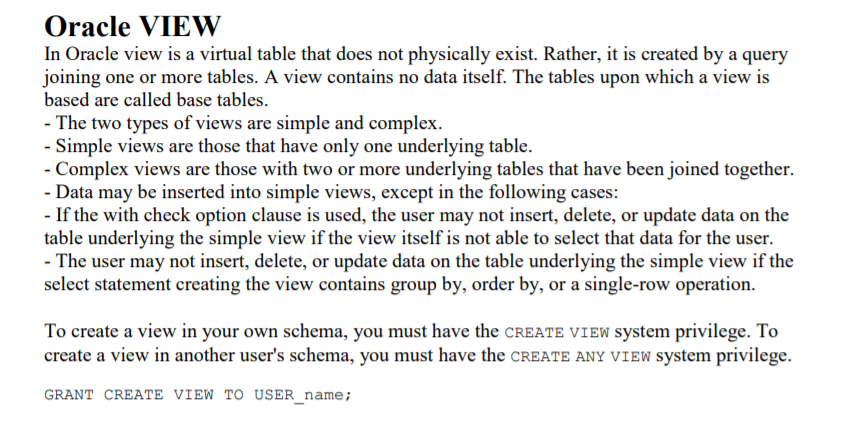 Oracle VIEW

In Oracle view is a virtual table that does not physically exist. Rather, it is created by a query joining one or more tables. A view contains no data itself. The tables upon which a view is based are called base tables.
- The two types of views are simple and complex.
- Simple views are those that have only one underlying table.
- Complex views are those with two or more underlying tables that have been joined together.
- Data may be inserted into simple views, except in the following cases:
- If the with check option clause is used, the user may not insert, delete, or update data on the table underlying the simple view if the view itself is not able to select that data for the user.
- The user may not insert, delete, or update data on the table underlying the simple view if the select statement creating the view contains group by, order by, or a single-row operation.

To create a view in your own schema, you must have the CREATE VIEW system privilege. To create a view in another user's schema, you must have the CREATE ANY VIEW system privilege.

GRANT CREATE VIEW TO USER_name;